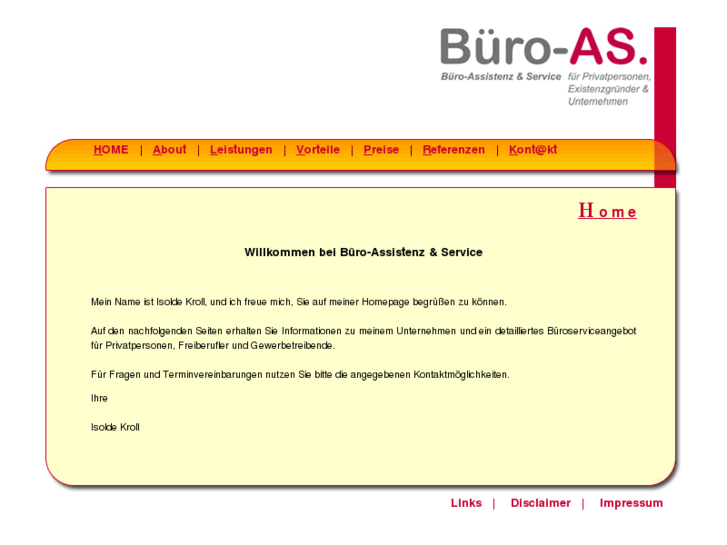 Büro-AS.
Büro-Assistenz & Service für Privatpersonen, Existenzgründer & Unternehmen

HOME | About | Leistungen | Vorteile | Preise | Referenzen | Kont@kt

Home

Willkommen bei Büro-Assistenz & Service

Mein Name ist Isolde Kroll, und ich freue mich, Sie auf meiner Homepage begrüßen zu können.

Auf den nachfolgenden Seiten erhalten Sie Informationen zu meinem Unternehmen und ein detailliertes Büroserviceangebot für Privatpersonen, Freiberufler und Gewerbetreibende.

Für Fragen und Terminvereinbarungen nutzen Sie bitte die angegebenen Kontaktmöglichkeiten.

Ihre

Isolde Kroll

Links | Disclaimer | Impressum